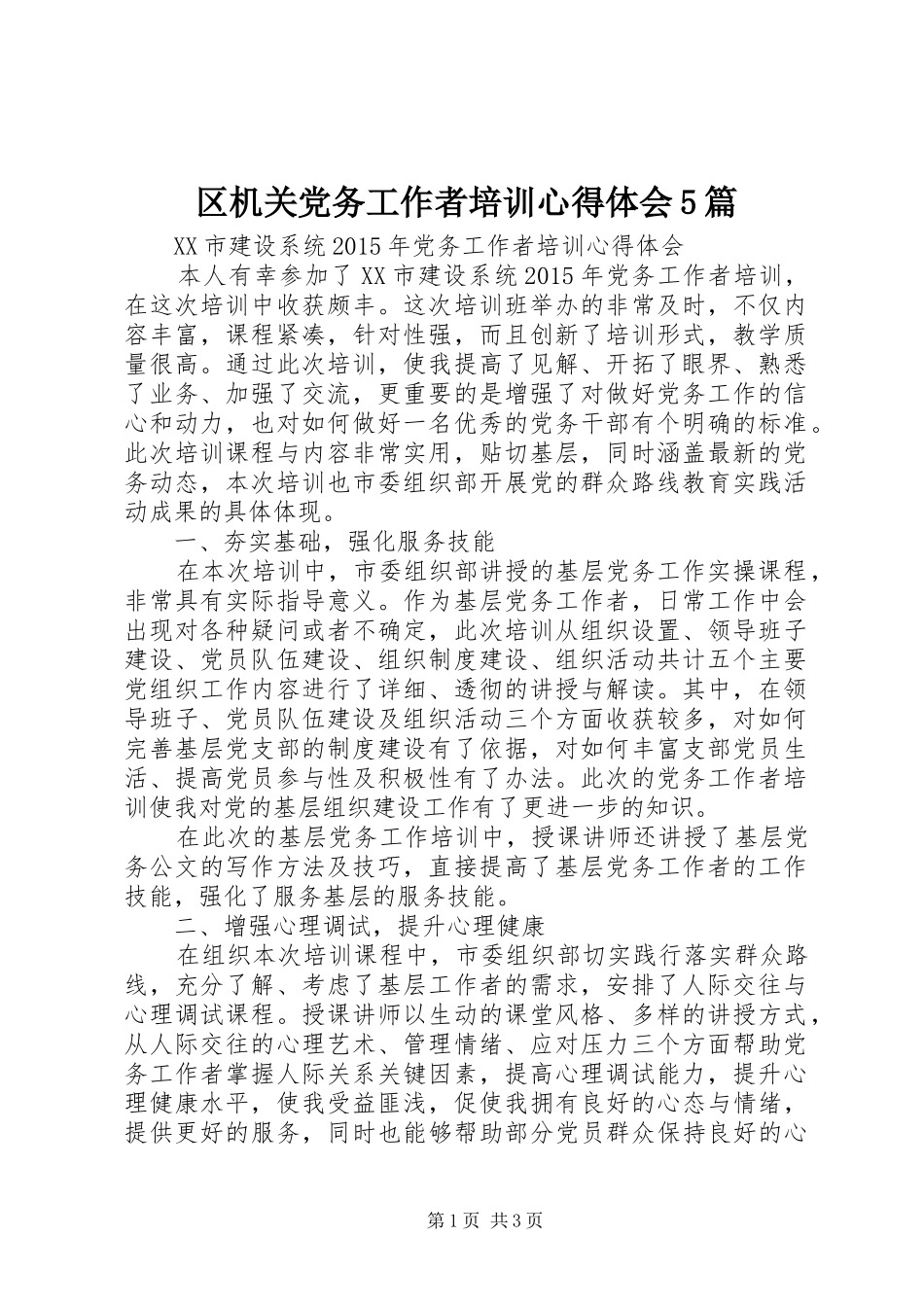 区机关党务工作者培训心得体会5篇

XX市建设系统2015年党务工作者培训心得体会

本人有幸参加了XX市建设系统2015年党务工作者培训，在这次培训中收获颇丰。这次培训班举办的非常及时，不仅内容丰富，课程紧凑，针对性强，而且创新了培训形式，教学质量很高。通过此次培训，使我提高了见解、开拓了眼界、熟悉了业务、加强了交流，更重要的是增强了对做好党务工作的信心和动力，也对如何做好一名优秀的党务干部有个明确的标准。此次培训课程与内容非常实用，贴切基层，同时涵盖最新的党务动态，本次培训也市委组织部开展党的群众路线教育实践活动成果的具体体现。

一、夯实基础，强化服务技能

在本次培训中，市委组织部讲授的基层党务工作实操课程，非常具有实际指导意义。作为基层党务工作者，日常工作中会出现对各种疑问或者不确定，此次培训从组织设置、领导班子建设、党员队伍建设、组织制度建设、组织活动共计五个主要党组织工作内容进行了详细、透彻的讲授与解读。其中，在领导班子、党员队伍建设及组织活动三个方面收获较多，对如何完善基层党支部的制度建设有了依据，对如何丰富支部党员生活、提高党员参与性及积极性有了办法。此次的党务工作者培训使我对党的基层组织建设工作有了更进一步的知识。

在此次的基层党务工作培训中，授课讲师还讲授了基层党务公文的写作方法及技巧，直接提高了基层党务工作者的工作技能，强化了服务基层的服务技能。

二、增强心理调试，提升心理健康

在组织本次培训课程中，市委组织部切实践行落实群众路线，充分了解、考虑了基层工作者的需求，安排了人际交往与心理调试课程。授课讲师以生动的课堂风格、多样的讲授方式，从人际交往的心理艺术、管理情绪、应对压力三个方面帮助党务工作者掌握人际关系关键因素，提高心理调试能力，提升心理健康水平，使我受益匪浅，促使我拥有良好的心态与情绪，提供更好的服务，同时也能够帮助部分党员群众保持良好的心

第1页 共3页